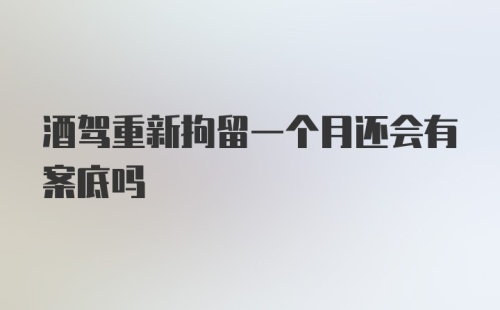 酒驾重新拘留一个月还会有案底吗